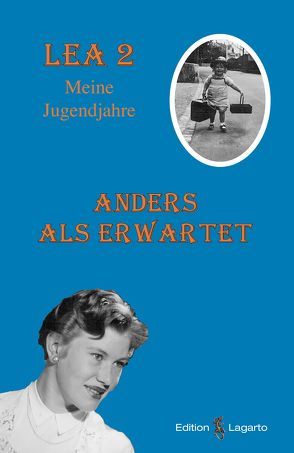 LEA 2
Meine Jugendjahre

ANDERS ALS ERWARTET

Edition Lagarto